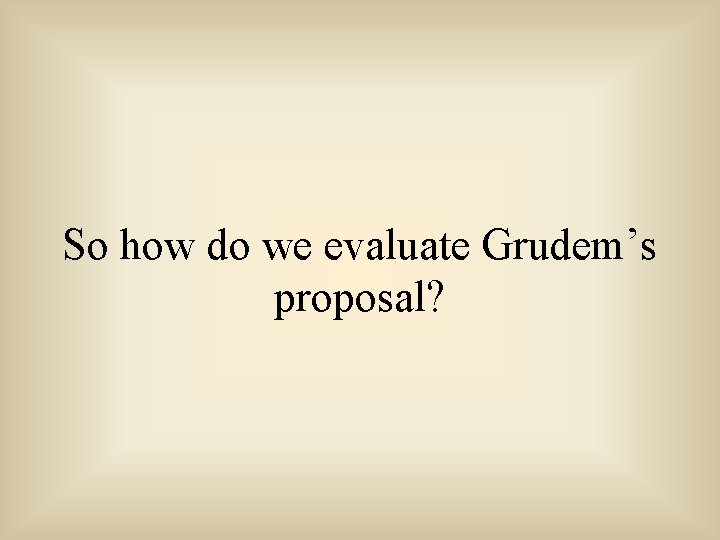 So how do we evaluate Grudem’s proposal?